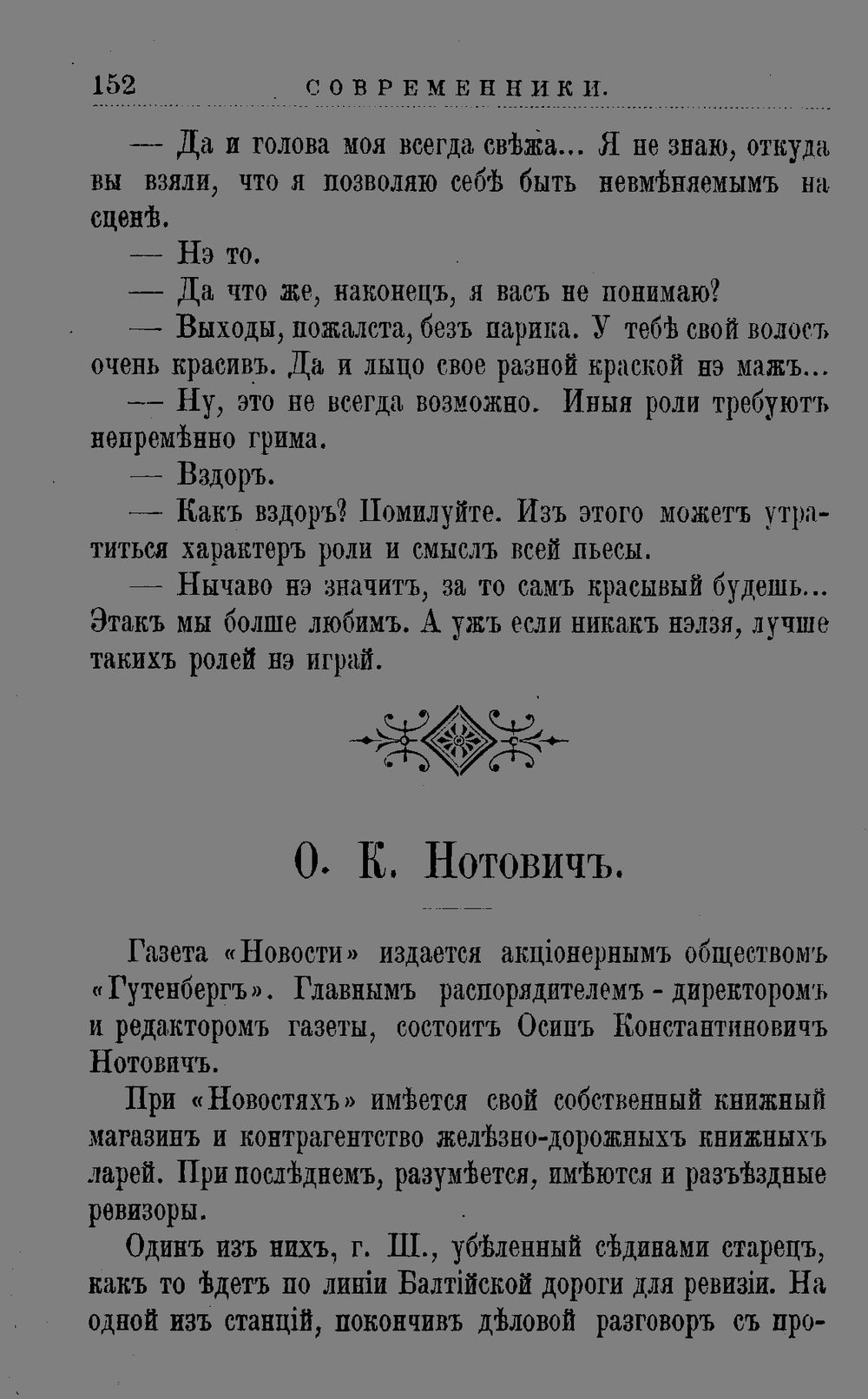 152 СОВРЕМЕННИКИ.

— Да и голова моя всегда свѣжа... Я не знаю, откуда вы взяли, что я позволяю себѣ быть невмѣняемымъ на сценѣ.

— Нэ то.

— Да что же, наконецъ, я васъ не понимаю?

— Выходы, пожалста, безъ парика. У тебѣ свой волосъ очень красивъ. Да и лыцо свое разной краской нэ мажъ...

— Ну, это не всегда возможно. Иныя роли требуютъ непремѣнно грима.

— Вздоръ.

— Какъ вздоръ? Помилуйте. Изъ этого можетъ утратиться характеръ роли и смыслъ всей пьесы.

— Нычаво нэ значитъ, за то самъ красывый будешь... Этакъ мы болше любимъ. А ужъ если никакъ нэлзя, лучше такихъ ролей нэ играй.

О. К. Нотовичъ.

Газета «Новости» издается акціонернымъ обществомъ «Гутенбергъ». Главнымъ распорядителемъ - директоромъ и редакторомъ газеты, состоитъ Осипъ Константиновичъ Нотовичъ.

При «Новостяхъ» имѣется свой собственный книжный магазинъ и контрагентство желѣзно-дорожныхъ книжныхъ ларей. При послѣднемъ, разумѣется, имѣются и разъѣздные ревизоры.

Одинъ изъ нихъ, г. Ш., убѣленный сѣдинами старецъ, какъ то ѣдетъ по линіи Балтійской дороги для ревизіи. На одной изъ станцій, покончивъ дѣловой разговоръ съ про-